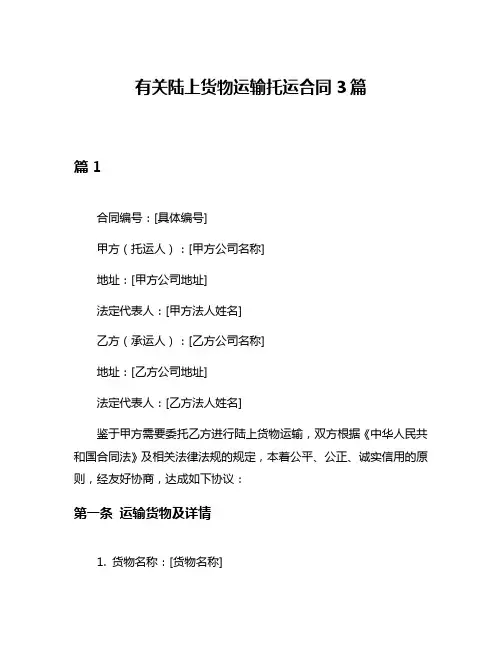 有关陆上货物运输托运合同 3 篇

篇 1

合同编号：[具体编号]

甲方（托运人）：[甲方公司名称]

地址：[甲方公司地址]

法定代表人：[甲方法人姓名]

乙方（承运人）：[乙方公司名称]

地址：[乙方公司地址]

法定代表人：[乙方法人姓名]

鉴于甲方需要委托乙方进行陆上货物运输，双方根据《中华人民共和国合同法》及相关法律法规的规定，本着公平、公正、诚实信用的原则，经友好协商，达成如下协议：

第一条 运输货物及详情

1. 货物名称：[货物名称]